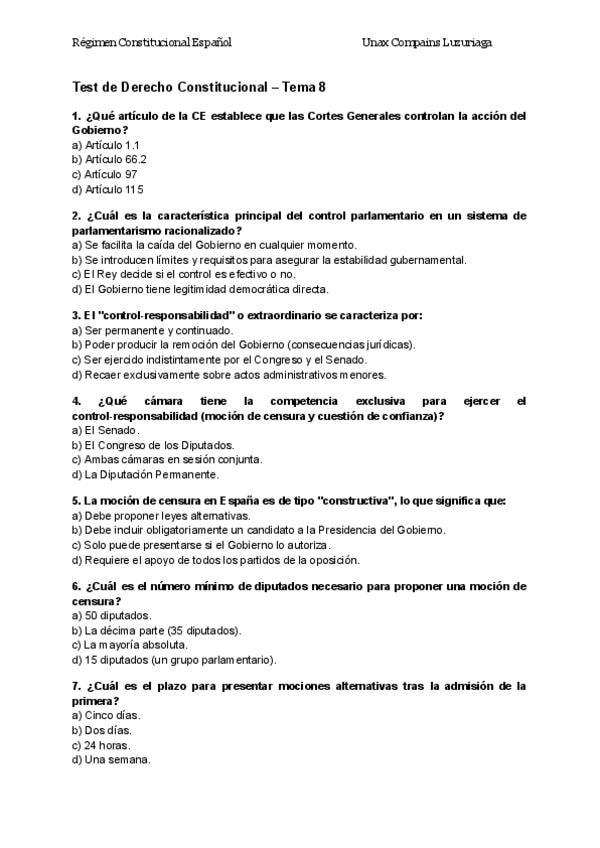 Régimen Constitucional Español

Unax Compains Luzuriaga

Test de Derecho Constitucional – Tema 8

1. ¿Qué artículo de la CE establece que las Cortes Generales controlan la acción del Gobierno?
a) Artículo 1.1
b) Artículo 66.2
c) Artículo 97
d) Artículo 115

2. ¿Cuál es la característica principal del control parlamentario en un sistema de parlamentarismo racionalizado?
a) Se facilita la caída del Gobierno en cualquier momento.
b) Se introducen límites y requisitos para asegurar la estabilidad gubernamental.
c) El Rey decide si el control es efectivo o no.
d) El Gobierno tiene legitimidad democrática directa.

3. El "control-responsabilidad" o extraordinario se caracteriza por:
a) Ser permanente y continuado.
b) Poder producir la remoción del Gobierno (consecuencias jurídicas).
c) Ser ejercido indistintamente por el Congreso y el Senado.
d) Recaer exclusivamente sobre actos administrativos menores.

4. ¿Qué cámara tiene la competencia exclusiva para ejercer el control-responsabilidad (moción de censura y cuestión de confianza)?
a) El Senado.
b) El Congreso de los Diputados.
c) Ambas cámaras en sesión conjunta.
d) La Diputación Permanente.

5. La moción de censura en España es de tipo "constructiva", lo que significa que:
a) Debe proponer leyes alternativas.
b) Debe incluir obligatoriamente un candidato a la Presidencia del Gobierno.
c) Solo puede presentarse si el Gobierno lo autoriza.
d) Requiere el apoyo de todos los partidos de la oposición.

6. ¿Cuál es el número mínimo de diputados necesario para proponer una moción de censura?
a) 50 diputados.
b) La décima parte (35 diputados).
c) La mayoría absoluta.
d) 15 diputados (un grupo parlamentario).

7. ¿Cuál es el plazo para presentar mociones alternativas tras la admisión de la primera?
a) Cinco días.
b) Dos días.
c) 24 horas.
d) Una semana.